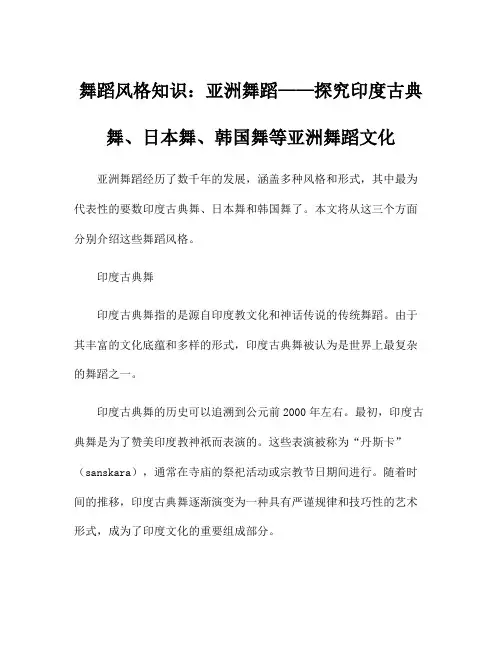 舞蹈风格知识：亚洲舞蹈——探究印度古典舞、日本舞、韩国舞等亚洲舞蹈文化

亚洲舞蹈经历了数千年的发展，涵盖多种风格和形式，其中最为代表性的要数印度古典舞、日本舞和韩国舞了。本文将从这三个方面分别介绍这些舞蹈风格。

印度古典舞

印度古典舞指的是源自印度教文化和神话传说的传统舞蹈。由于其丰富的文化底蕴和多样的形式，印度古典舞被认为是世界上最复杂的舞蹈之一。

印度古典舞的历史可以追溯到公元前2000年左右。最初，印度古典舞是为了赞美印度教神祇而表演的。这些表演被称为“丹斯卡”（sanskara），通常在寺庙的祭祀活动或宗教节日期间进行。随着时间的推移，印度古典舞逐渐演变为一种具有严谨规律和技巧性的艺术形式，成为了印度文化的重要组成部分。